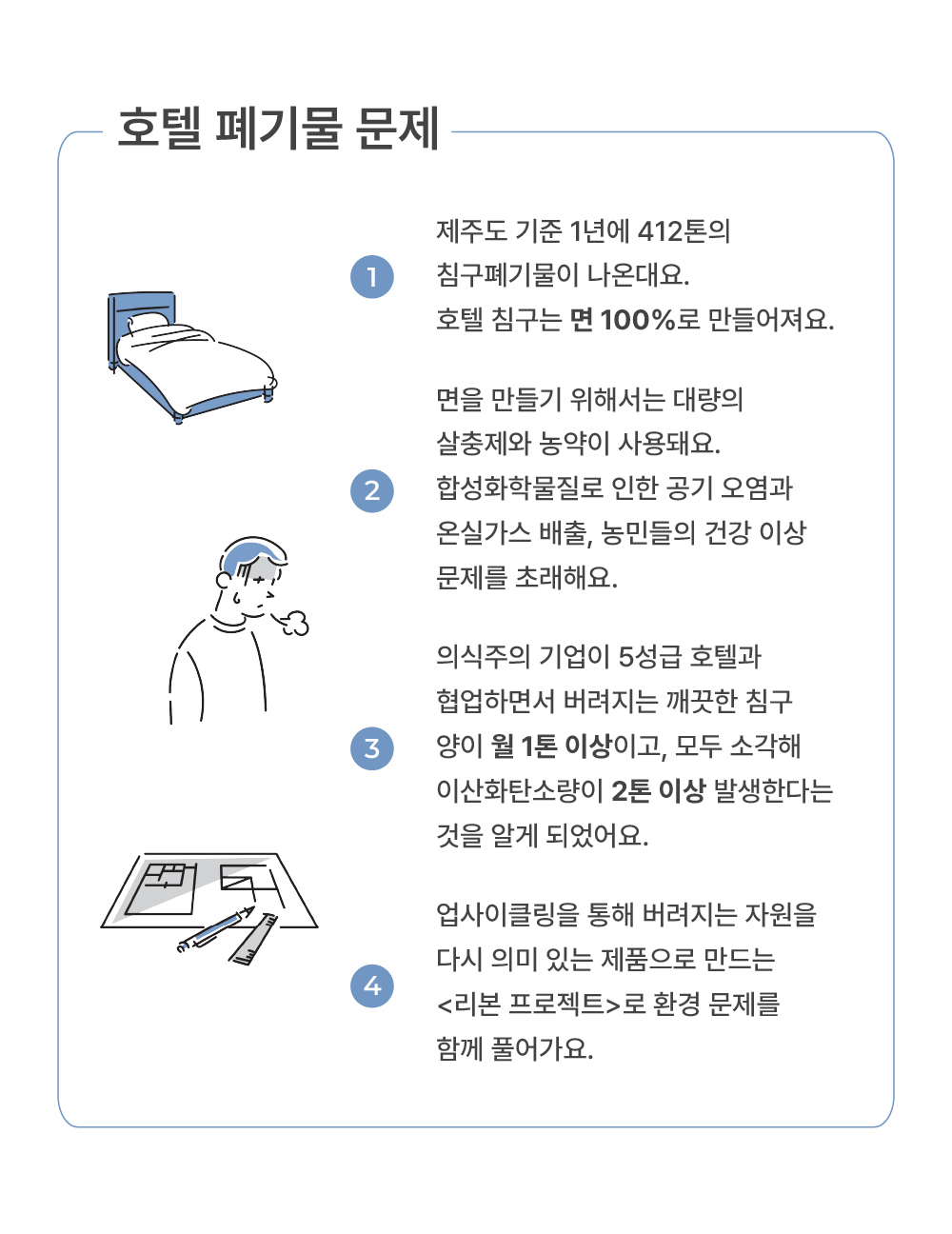 호텔 폐기물 문제

1

제주도 기준 1년에 412톤의 침구폐기물이 나온대요. 호텔 침구는 면 100%로 만들어져요.

2

면을 만들기 위해서는 대량의 살충제와 농약이 사용돼요. 합성화학물질로 인한 공기 오염과 온실가스 배출, 농민들의 건강 이상 문제를 초래해요.

3

의식주의 기업이 5성급 호텔과 협업하면서 버려지는 깨끗한 침구 양이 월 1톤 이상이고, 모두 소각해 이산화탄소량이 2톤 이상 발생한다는 것을 알게 되었어요.

4

업사이클링을 통해 버려지는 자원을 다시 의미 있는 제품으로 만드는 <리본 프로젝트>로 환경 문제를 함께 풀어가요.